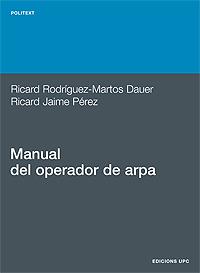 POLITEXT

Ricard Rodríguez-Martos Dauer
Ricard Jaime Pérez

Manual
del operador de arpa

EDICIONS UPC